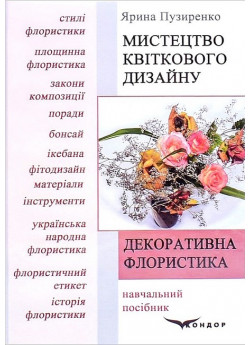 стилі флористики

площинна флористика

закони композиції

поради

бонсай

ікебана

фітодизайн

матеріали

інструменти

українська народна флористика

флористичний етикет

історія флористики

Ярина Пузиренко

МИСТЕЦТВО КВІТКОВОГО ДИЗАЙНУ

ДЕКОРАТИВНА ФЛОРИСТИКА

навчальний посібник

КОНДОР